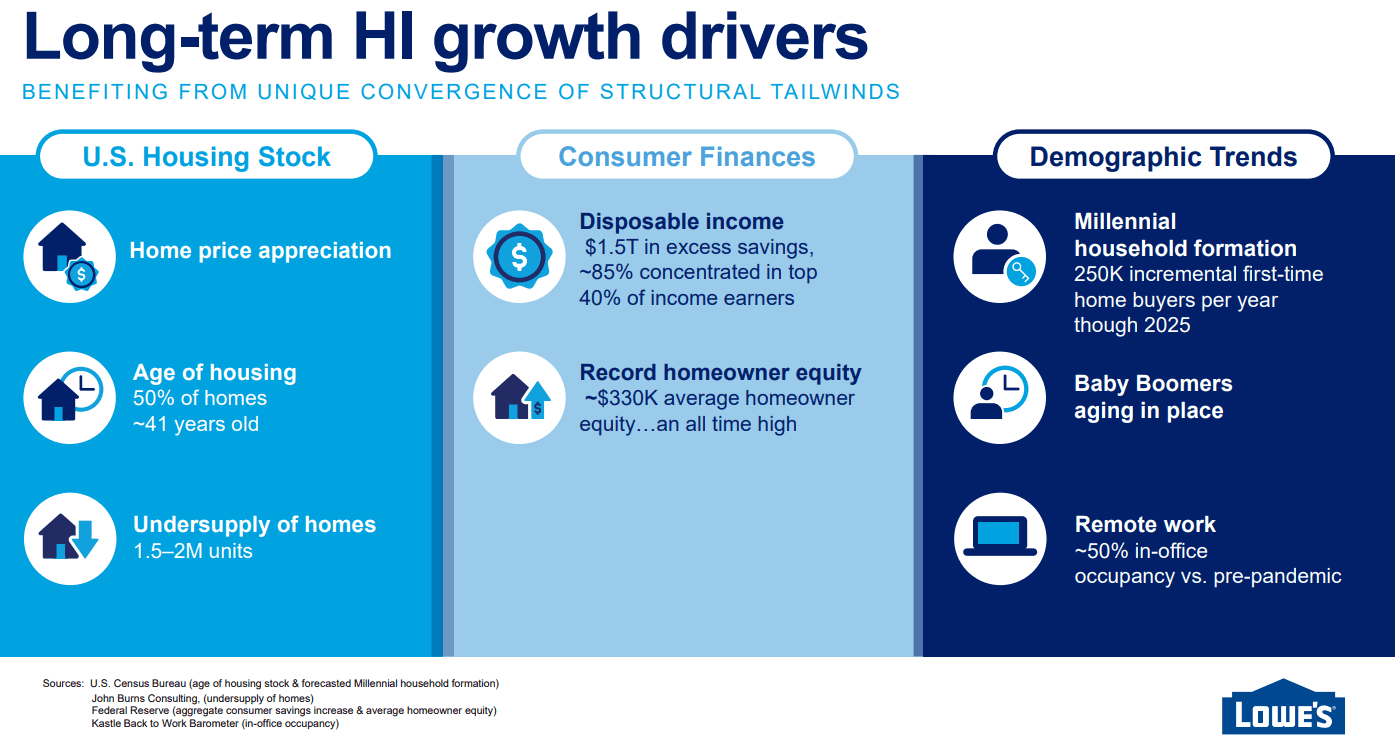 Long-term HI growth drivers

BENEFITING FROM UNIQUE CONVERGENCE OF STRUCTURAL TAILWINDS

U.S. Housing Stock

Home price appreciation

Age of housing
50% of homes ~41 years old

Undersupply of homes
1.5–2M units

Consumer Finances

Disposable income
$1.5T in excess savings, ~85% concentrated in top 40% of income earners

Record homeowner equity
~$330K average homeowner equity…an all time high

Demographic Trends

Millennial household formation
250K incremental first-time home buyers per year though 2025

Baby Boomers aging in place

Remote work
~50% in-office occupancy vs. pre-pandemic

Sources: U.S. Census Bureau (age of housing stock & forecasted Millennial household formation)
John Burns Consulting, (undersupply of homes)
Federal Reserve (aggregate consumer savings increase & average homeowner equity)
Kastle Back to Work Barometer (in-office occupancy)

LOWE'S